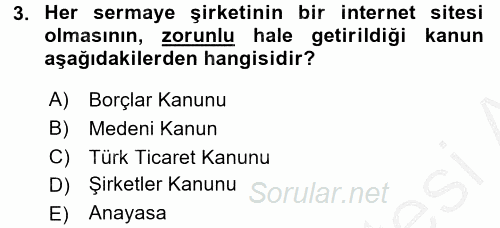 3. Her sermaye şirketinin bir internet sitesi olmasının, zorunlu hale getirildiği kanun aşağıdakilerden hangisidir?

A) Borçlar Kanunu
B) Medeni Kanun
C) Türk Ticaret Kanunu
D) Şirketler Kanunu
E) Anayasa

Sorular.net